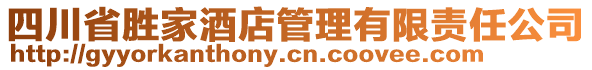 四川省胜家酒店管理有限责任公司
http://gyyorkanthony.cn.coovee.com